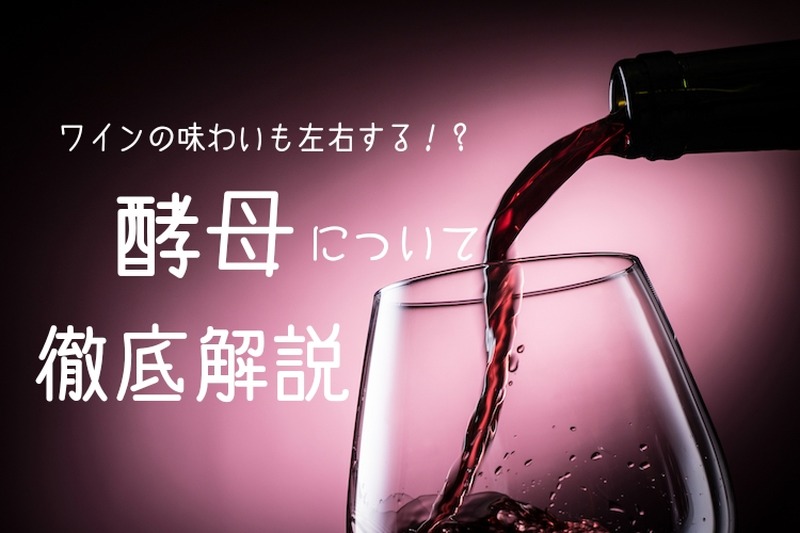 ワインの味わいも左右する！？

酵母について

徹底解説